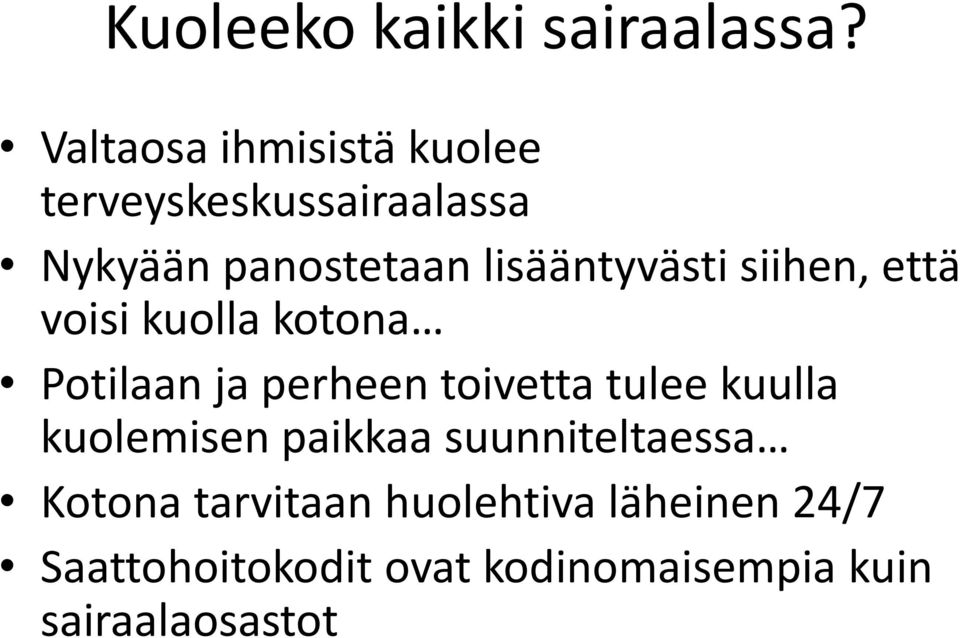 Kuoleeko kaikki sairaalassa?

• Valtaosa ihmisistä kuolee terveyskeskussairaalassa
• Nykyään panostetaan lisääntyvästi siihen, että voisi kuolla kotona…
• Potilaan ja perheen toivetta tulee kuulla kuolemisen paikkaa suunniteltaessa…
• Kotona tarvitaan huolehtiva läheinen 24/7
• Saattohoitokodit ovat kodinomaisempia kuin sairaalaosastot